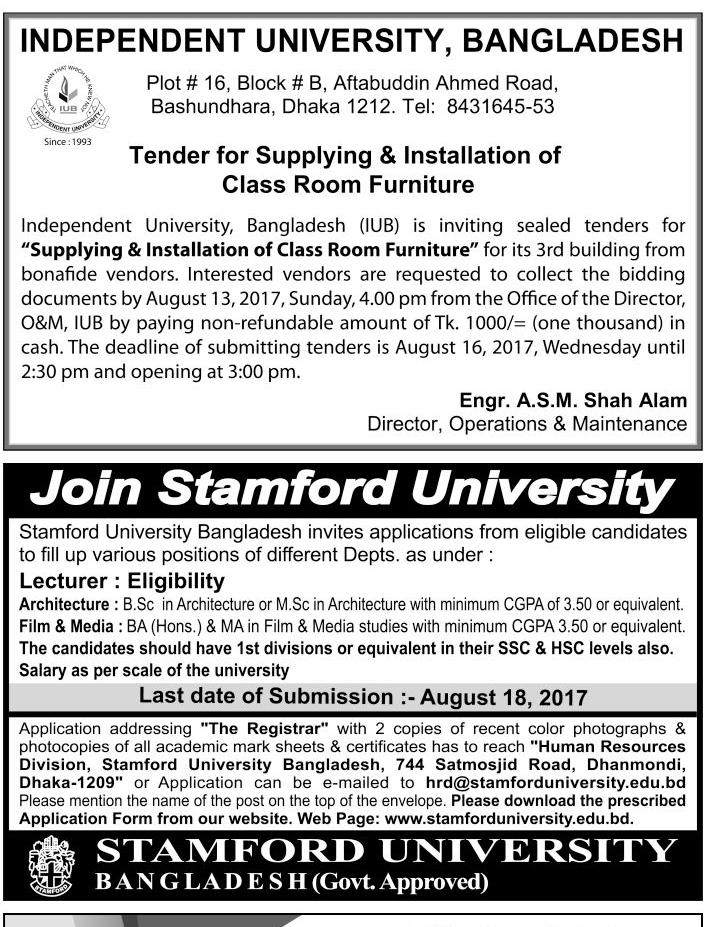 INDEPENDENT UNIVERSITY, BANGLADESH

IUB
INDEPENDENT UNIVERSITY
Since : 1993

Plot # 16, Block # B, Aftabuddin Ahmed Road, Bashundhara, Dhaka 1212. Tel: 8431645-53

Tender for Supplying & Installation of Class Room Furniture

Independent University, Bangladesh (IUB) is inviting sealed tenders for "Supplying & Installation of Class Room Furniture" for its 3rd building from bonafide vendors. Interested vendors are requested to collect the bidding documents by August 13, 2017, Sunday, 4.00 pm from the Office of the Director, O&M, IUB by paying non-refundable amount of Tk. 1000/= (one thousand) in cash. The deadline of submitting tenders is August 16, 2017, Wednesday until 2:30 pm and opening at 3:00 pm.

Engr. A.S.M. Shah Alam
Director, Operations & Maintenance

Join Stamford University

Stamford University Bangladesh invites applications from eligible candidates to fill up various positions of different Depts. as under :

Lecturer : Eligibility

Architecture : B.Sc in Architecture or M.Sc in Architecture with minimum CGPA of 3.50 or equivalent.
Film & Media : BA (Hons.) & MA in Film & Media studies with minimum CGPA 3.50 or equivalent.
The candidates should have 1st divisions or equivalent in their SSC & HSC levels also.
Salary as per scale of the university

Last date of Submission :- August 18, 2017

Application addressing "The Registrar" with 2 copies of recent color photographs & photocopies of all academic mark sheets & certificates has to reach "Human Resources Division, Stamford University Bangladesh, 744 Satmosjid Road, Dhanmondi, Dhaka-1209" or Application can be e-mailed to hrd@stamforduniversity.edu.bd
Please mention the name of the post on the top of the envelope. Please download the prescribed Application Form from our website. Web Page: www.stamforduniversity.edu.bd.

STAMFORD
STAMFORD UNIVERSITY
BANGLADESH (Govt. Approved)